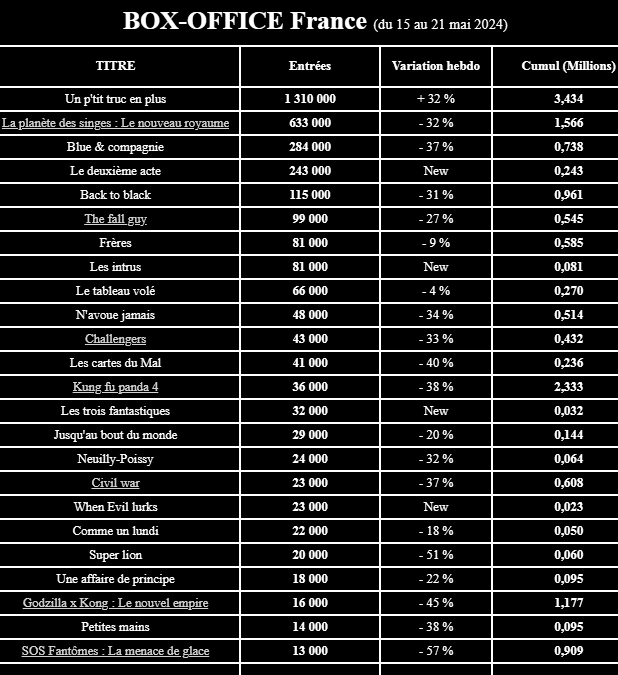 BOX-OFFICE France (du 15 au 21 mai 2024)

| TITRE | Entrées | Variation hebdo | Cumul (Millions) |
|---|---|---|---|
| Un p'tit truc en plus | 1 310 000 | + 32 % | 3,434 |
| La planète des singes : Le nouveau royaume | 633 000 | - 32 % | 1,566 |
| Blue & compagnie | 284 000 | - 37 % | 0,738 |
| Le deuxième acte | 243 000 | New | 0,243 |
| Back to black | 115 000 | - 31 % | 0,961 |
| The fall guy | 99 000 | - 27 % | 0,545 |
| Frères | 81 000 | - 9 % | 0,585 |
| Les intrus | 81 000 | New | 0,081 |
| Le tableau volé | 66 000 | - 4 % | 0,270 |
| N'avoue jamais | 48 000 | - 34 % | 0,514 |
| Challengers | 43 000 | - 33 % | 0,432 |
| Les cartes du Mal | 41 000 | - 40 % | 0,236 |
| Kung fu panda 4 | 36 000 | - 38 % | 2,333 |
| Les trois fantastiques | 32 000 | New | 0,032 |
| Jusqu'au bout du monde | 29 000 | - 20 % | 0,144 |
| Neuilly-Poissy | 24 000 | - 32 % | 0,064 |
| Civil war | 23 000 | - 37 % | 0,608 |
| When Evil lurks | 23 000 | New | 0,023 |
| Comme un lundi | 22 000 | - 18 % | 0,050 |
| Super lion | 20 000 | - 51 % | 0,060 |
| Une affaire de principe | 18 000 | - 22 % | 0,095 |
| Godzilla x Kong : Le nouvel empire | 16 000 | - 45 % | 1,177 |
| Petites mains | 14 000 | - 38 % | 0,095 |
| SOS Fantômes : La menace de glace | 13 000 | - 57 % | 0,909 |